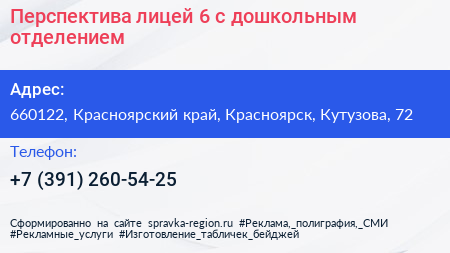 Перспектива лицей 6 с дошкольным отделением

Адрес:

660122, Красноярский край, Красноярск, Кутузова, 72

Телефон:

+7 (391) 260-54-25

Сформированно на сайте spravka-region.ru #Реклама,_полиграфия,_СМИ #Рекламные_услуги #Изготовление_табличек_бейджей